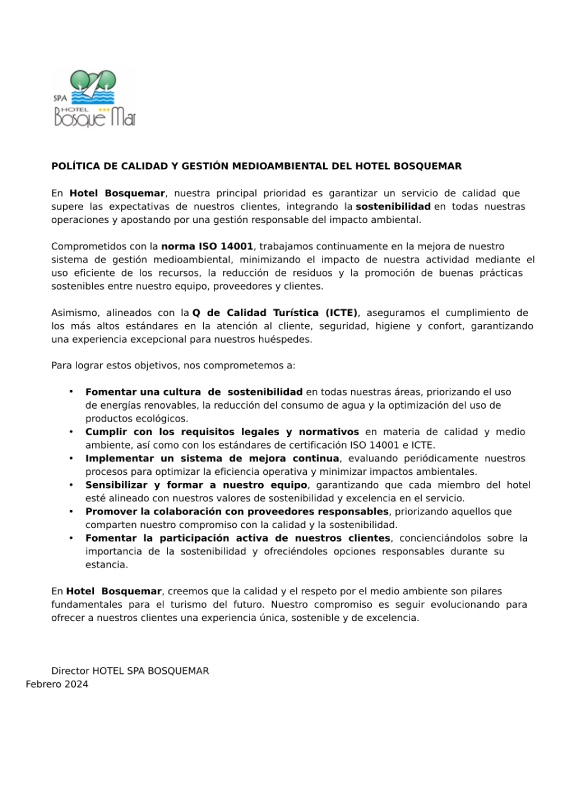 SPA HOTEL Bosque Mar

POLÍTICA DE CALIDAD Y GESTIÓN MEDIOAMBIENTAL DEL HOTEL BOSQUEMAR

En Hotel Bosquemar, nuestra principal prioridad es garantizar un servicio de calidad que supere las expectativas de nuestros clientes, integrando la sostenibilidad en todas nuestras operaciones y apostando por una gestión responsable del impacto ambiental.

Comprometidos con la norma ISO 14001, trabajamos continuamente en la mejora de nuestro sistema de gestión medioambiental, minimizando el impacto de nuestra actividad mediante el uso eficiente de los recursos, la reducción de residuos y la promoción de buenas prácticas sostenibles entre nuestro equipo, proveedores y clientes.

Asimismo, alineados con la Q de Calidad Turística (ICTE), aseguramos el cumplimiento de los más altos estándares en la atención al cliente, seguridad, higiene y confort, garantizando una experiencia excepcional para nuestros huéspedes.

Para lograr estos objetivos, nos comprometemos a:

• Fomentar una cultura de sostenibilidad en todas nuestras áreas, priorizando el uso de energías renovables, la reducción del consumo de agua y la optimización del uso de productos ecológicos.
• Cumplir con los requisitos legales y normativos en materia de calidad y medio ambiente, así como con los estándares de certificación ISO 14001 e ICTE.
• Implementar un sistema de mejora continua, evaluando periódicamente nuestros procesos para optimizar la eficiencia operativa y minimizar impactos ambientales.
• Sensibilizar y formar a nuestro equipo, garantizando que cada miembro del hotel esté alineado con nuestros valores de sostenibilidad y excelencia en el servicio.
• Promover la colaboración con proveedores responsables, priorizando aquellos que comparten nuestro compromiso con la calidad y la sostenibilidad.
• Fomentar la participación activa de nuestros clientes, concienciándolos sobre la importancia de la sostenibilidad y ofreciéndoles opciones responsables durante su estancia.

En Hotel Bosquemar, creemos que la calidad y el respeto por el medio ambiente son pilares fundamentales para el turismo del futuro. Nuestro compromiso es seguir evolucionando para ofrecer a nuestros clientes una experiencia única, sostenible y de excelencia.

Director HOTEL SPA BOSQUEMAR
Febrero 2024